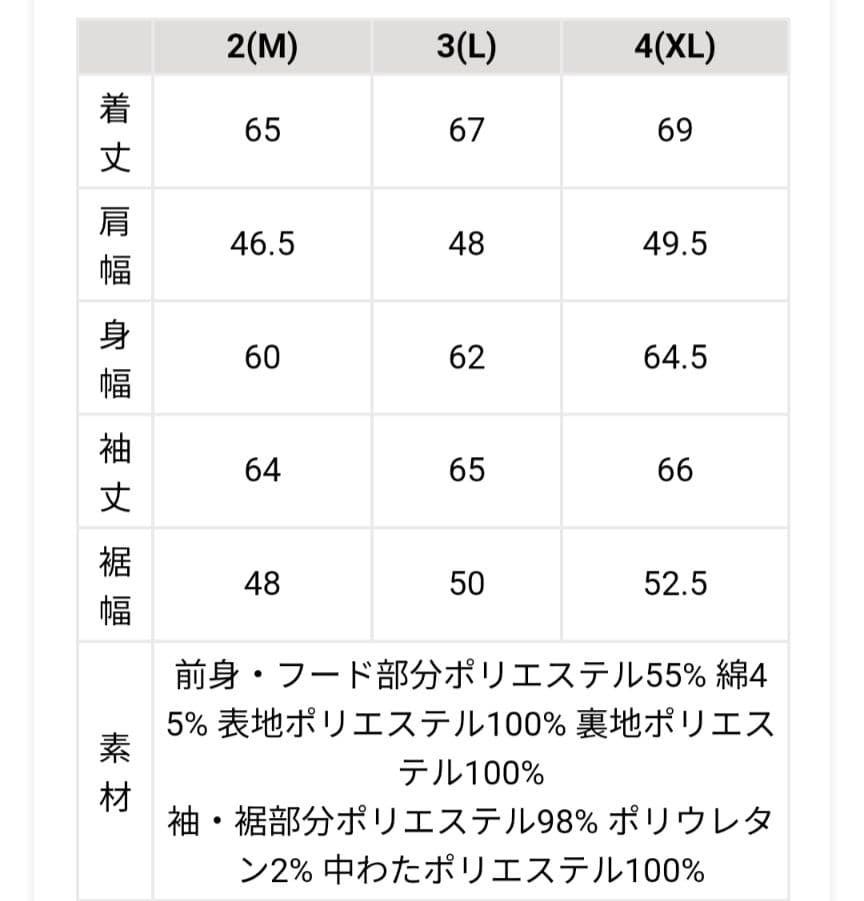 | | 2(M) | 3(L) | 4(XL) |
|---|---|---|---|
| 着丈 | 65 | 67 | 69 |
| 肩幅 | 46.5 | 48 | 49.5 |
| 身幅 | 60 | 62 | 64.5 |
| 袖丈 | 64 | 65 | 66 |
| 裾幅 | 48 | 50 | 52.5 |
| 素材 | 前身・フード部分ポリエステル55% 綿45% 表地ポリエステル100% 裏地ポリエステル100% 袖・裾部分ポリエステル98% ポリウレタン2% 中わたポリエステル100% | | |